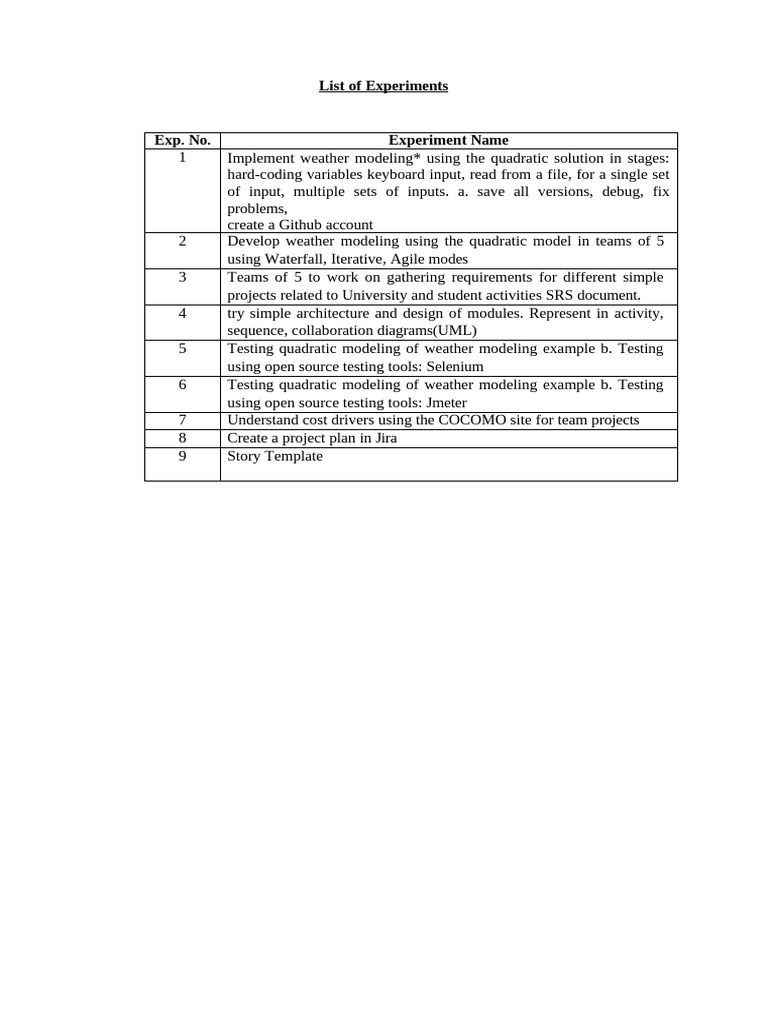 List of Experiments

| Exp. No. | Experiment Name |
|---|---|
| 1 | Implement weather modeling* using the quadratic solution in stages: hard-coding variables keyboard input, read from a file, for a single set of input, multiple sets of inputs. a. save all versions, debug, fix problems, create a Github account |
| 2 | Develop weather modeling using the quadratic model in teams of 5 using Waterfall, Iterative, Agile modes |
| 3 | Teams of 5 to work on gathering requirements for different simple projects related to University and student activities SRS document. |
| 4 | try simple architecture and design of modules. Represent in activity, sequence, collaboration diagrams(UML) |
| 5 | Testing quadratic modeling of weather modeling example b. Testing using open source testing tools: Selenium |
| 6 | Testing quadratic modeling of weather modeling example b. Testing using open source testing tools: Jmeter |
| 7 | Understand cost drivers using the COCOMO site for team projects |
| 8 | Create a project plan in Jira |
| 9 | Story Template |